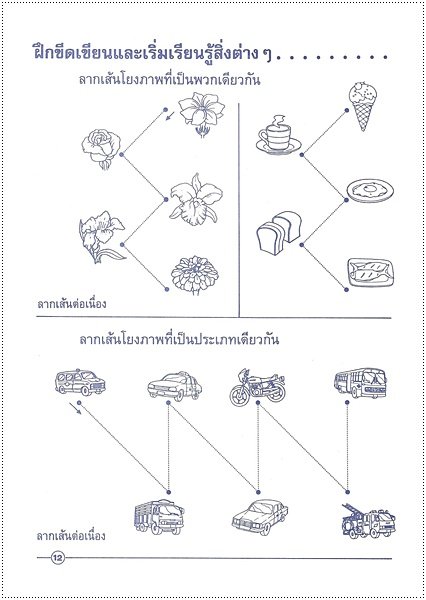 ฝึกขีดเขียนและเริ่มเรียนรู้สิ่งต่าง ๆ . . . . . . . . . .

ลากเส้นโยงภาพที่เป็นพวกเดียวกัน

ลากเส้นต่อเนื่อง

ลากเส้นโยงภาพที่เป็นประเภทเดียวกัน

ลากเส้นต่อเนื่อง

12